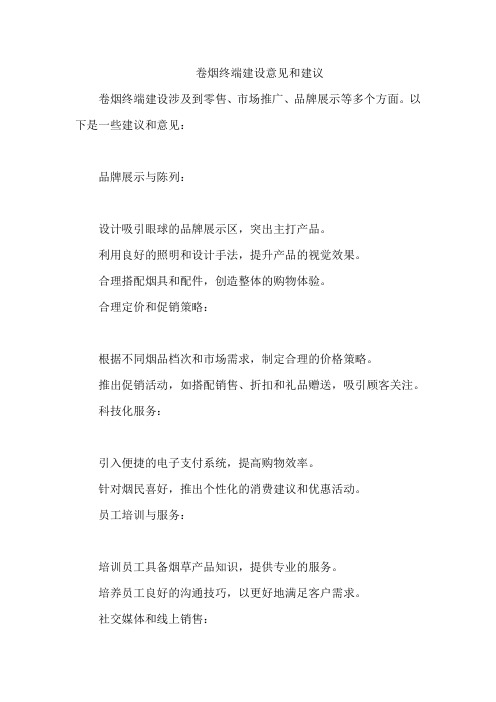 卷烟终端建设意见和建议

卷烟终端建设涉及到零售、市场推广、品牌展示等多个方面。以下是一些建议和意见：

品牌展示与陈列：

设计吸引眼球的品牌展示区，突出主打产品。

利用良好的照明和设计手法，提升产品的视觉效果。

合理搭配烟具和配件，创造整体的购物体验。

合理定价和促销策略：

根据不同烟品档次和市场需求，制定合理的价格策略。

推出促销活动，如搭配销售、折扣和礼品赠送，吸引顾客关注。

科技化服务：

引入便捷的电子支付系统，提高购物效率。

针对烟民喜好，推出个性化的消费建议和优惠活动。

员工培训与服务：

培训员工具备烟草产品知识，提供专业的服务。

培养员工良好的沟通技巧，以更好地满足客户需求。

社交媒体和线上销售：